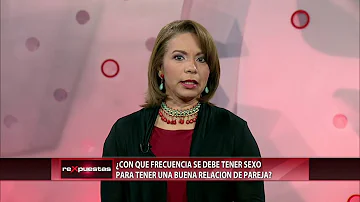 reXpuestas

¿CON QUE FRECUENCIA SE DEBE TENER SEXO PARA TENER UNA BUENA RELACION DE PAREJA?